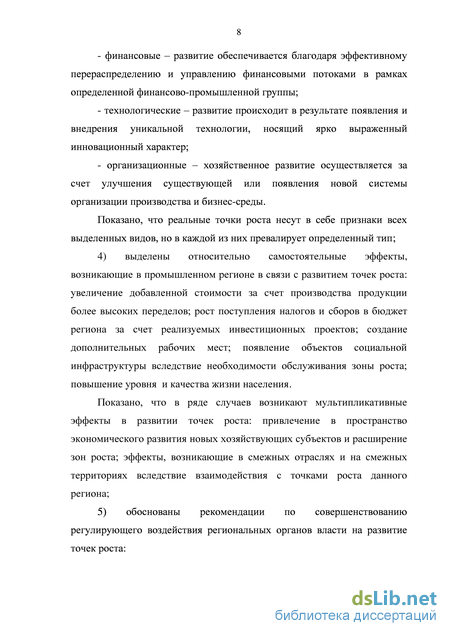 8

- финансовые – развитие обеспечивается благодаря эффективному перераспределению и управлению финансовыми потоками в рамках определенной финансово-промышленной группы;

- технологические – развитие происходит в результате появления и внедрения уникальной технологии, носящий ярко выраженный инновационный характер;

- организационные – хозяйственное развитие осуществляется за счет улучшения существующей или появления новой системы организации производства и бизнес-среды.

Показано, что реальные точки роста несут в себе признаки всех выделенных видов, но в каждой из них превалирует определенный тип;

4) выделены относительно самостоятельные эффекты, возникающие в промышленном регионе в связи с развитием точек роста: увеличение добавленной стоимости за счет производства продукции более высоких переделов; рост поступления налогов и сборов в бюджет региона за счет реализуемых инвестиционных проектов; создание дополнительных рабочих мест; появление объектов социальной инфраструктуры вследствие необходимости обслуживания зоны роста; повышение уровня и качества жизни населения.

Показано, что в ряде случаев возникают мультипликативные эффекты в развитии точек роста: привлечение в пространство экономического развития новых хозяйствующих субъектов и расширение зон роста; эффекты, возникающие в смежных отраслях и на смежных территориях вследствие взаимодействия с точками роста данного региона;

5) обоснованы рекомендации по совершенствованию регулирующего воздействия региональных органов власти на развитие точек роста:

dsLib.net
библиотека диссертаций